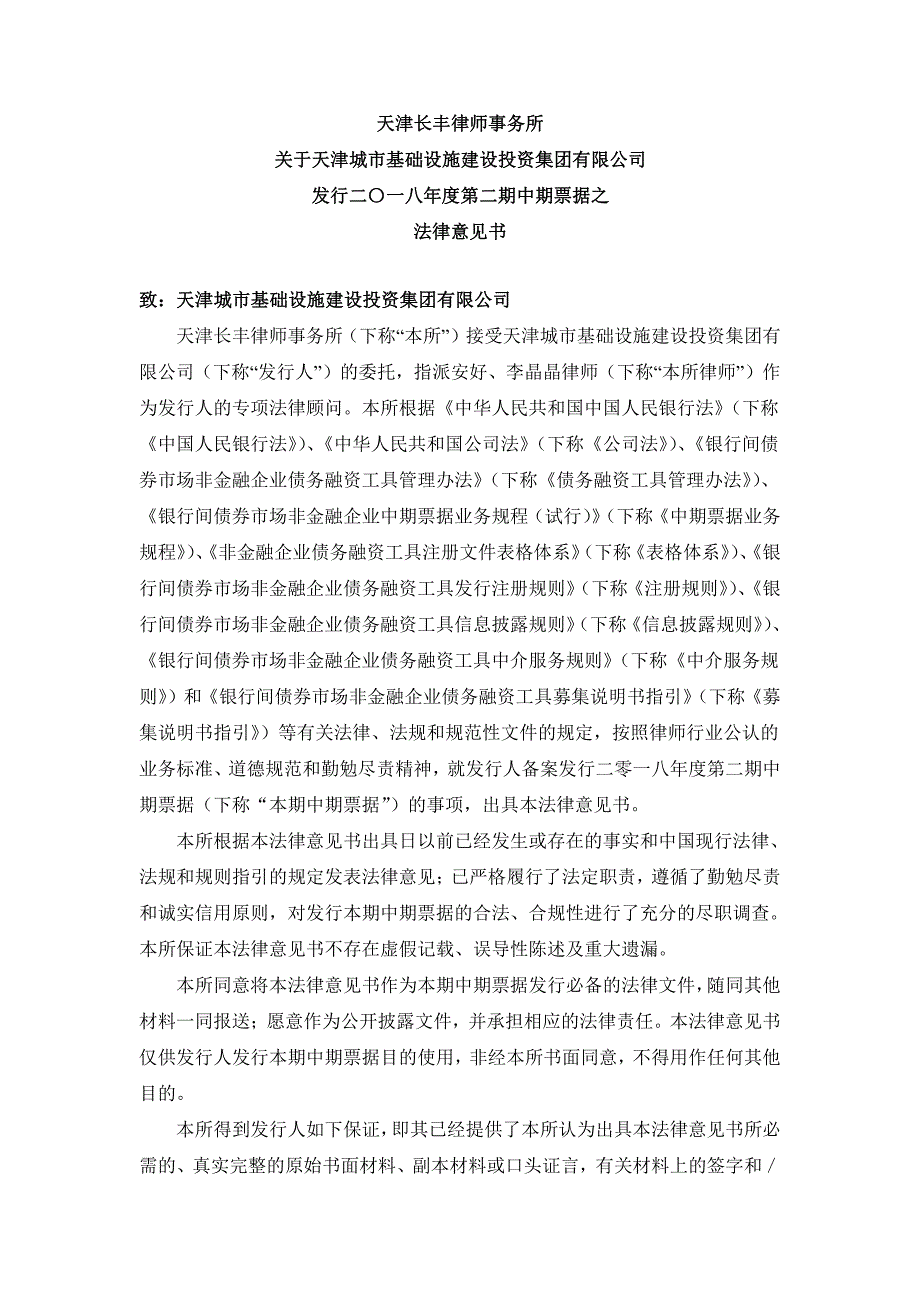 天津长丰律师事务所
关于天津城市基础设施建设投资集团有限公司
发行二〇一八年度第二期中期票据之
法律意见书

致：天津城市基础设施建设投资集团有限公司

天津长丰律师事务所（下称“本所”）接受天津城市基础设施建设投资集团有限公司（下称“发行人”）的委托，指派安好、李晶晶律师（下称“本所律师”）作为发行人的专项法律顾问。本所根据《中华人民共和国中国人民银行法》（下称《中国人民银行法》）、《中华人民共和国公司法》（下称《公司法》）、《银行间债券市场非金融企业债务融资工具管理办法》（下称《债务融资工具管理办法》）、《银行间债券市场非金融企业中期票据业务规程（试行）》（下称《中期票据业务规程》）、《非金融企业债务融资工具注册文件表格体系》（下称《表格体系》）、《银行间债券市场非金融企业债务融资工具发行注册规则》（下称《注册规则》）、《银行间债券市场非金融企业债务融资工具信息披露规则》（下称《信息披露规则》）、《银行间债券市场非金融企业债务融资工具中介服务规则》（下称《中介服务规则》）和《银行间债券市场非金融企业债务融资工具募集说明书指引》（下称《募集说明书指引》）等有关法律、法规和规范性文件的规定，按照律师行业公认的业务标准、道德规范和勤勉尽责精神，就发行人备案发行二零一八年度第二期中期票据（下称“本期中期票据”）的事项，出具本法律意见书。

本所根据本法律意见书出具日以前已经发生或存在的事实和中国现行法律、法规和规则指引的规定发表法律意见；已严格履行了法定职责，遵循了勤勉尽责和诚实信用原则，对发行本期中期票据的合法、合规性进行了充分的尽职调查。本所保证本法律意见书不存在虚假记载、误导性陈述及重大遗漏。

本所同意将本法律意见书作为本期中期票据发行必备的法律文件，随同其他材料一同报送；愿意作为公开披露文件，并承担相应的法律责任。本法律意见书仅供发行人发行本期中期票据目的使用，非经本所书面同意，不得用作任何其他目的。

本所得到发行人如下保证，即其已经提供了本所认为出具本法律意见书所必需的、真实完整的原始书面材料、副本材料或口头证言，有关材料上的签字和／